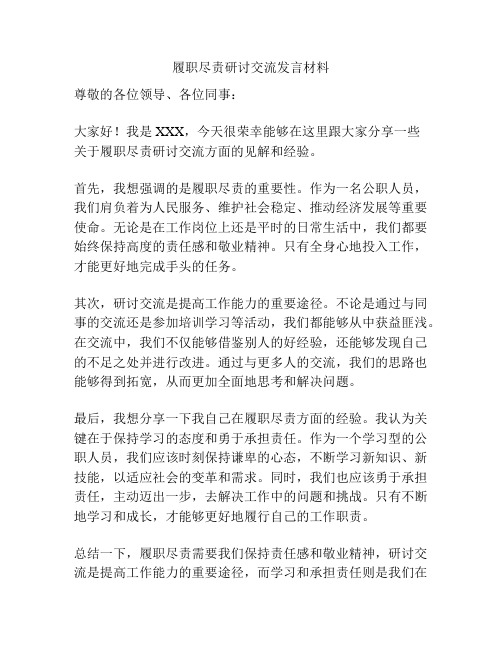 履职尽责研讨交流发言材料

尊敬的各位领导、各位同事：

大家好！我是 XXX，今天很荣幸能够在这里跟大家分享一些关于履职尽责研讨交流方面的见解和经验。

首先，我想强调的是履职尽责的重要性。作为一名公职人员，我们肩负着为人民服务、维护社会稳定、推动经济发展等重要使命。无论是在工作岗位上还是平时的日常生活中，我们都要始终保持高度的责任感和敬业精神。只有全身心地投入工作，才能更好地完成手头的任务。

其次，研讨交流是提高工作能力的重要途径。不论是通过与同事的交流还是参加培训学习等活动，我们都能够从中获益匪浅。在交流中，我们不仅能够借鉴别人的好经验，还能够发现自己的不足之处并进行改进。通过与更多人的交流，我们的思路也能够得到拓宽，从而更加全面地思考和解决问题。

最后，我想分享一下我自己在履职尽责方面的经验。我认为关键在于保持学习的态度和勇于承担责任。作为一个学习型的公职人员，我们应该时刻保持谦卑的心态，不断学习新知识、新技能，以适应社会的变革和需求。同时，我们也应该勇于承担责任，主动迈出一步，去解决工作中的问题和挑战。只有不断地学习和成长，才能够更好地履行自己的工作职责。

总结一下，履职尽责需要我们保持责任感和敬业精神，研讨交流是提高工作能力的重要途径，而学习和承担责任则是我们在